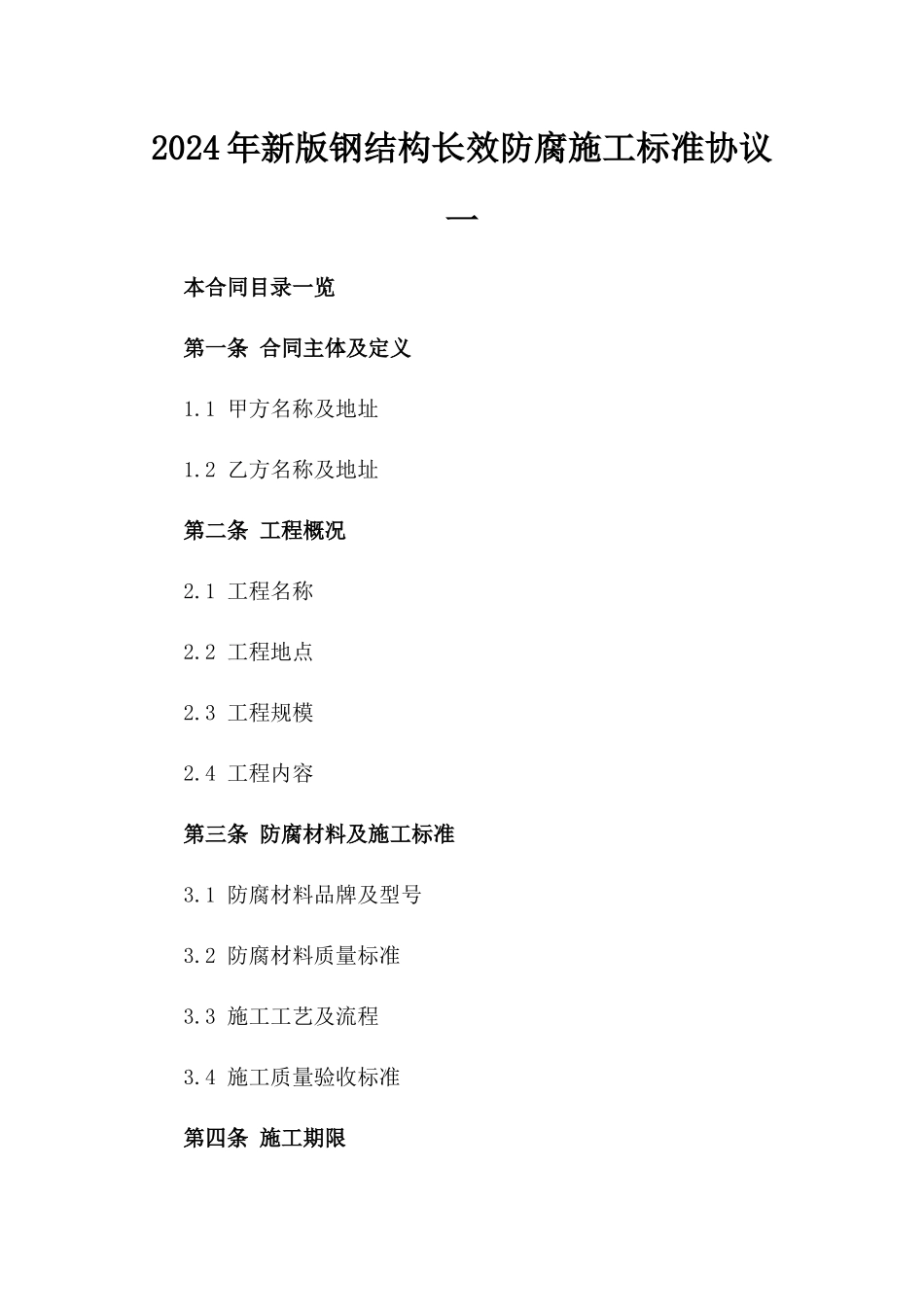 2024年新版钢结构长效防腐施工标准协议一

本合同目录一览

第一条 合同主体及定义

1.1 甲方名称及地址

1.2 乙方名称及地址

第二条 工程概况

2.1 工程名称

2.2 工程地点

2.3 工程规模

2.4 工程内容

第三条 防腐材料及施工标准

3.1 防腐材料品牌及型号

3.2 防腐材料质量标准

3.3 施工工艺及流程

3.4 施工质量验收标准

第四条 施工期限